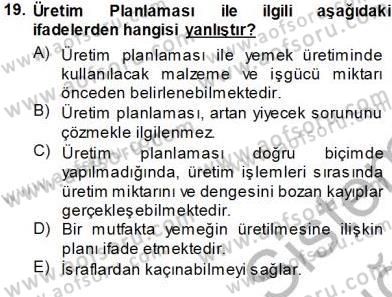 19. Üretim Planlaması ile ilgili aşağıdaki ifadelerden hangisi yanlıştır?

A) Üretim planlaması ile yemek üretiminde kullanılacak malzeme ve işgücü miktarı önceden belirlenebilmektedir.
B) Üretim planlaması, artan yiyecek sorununu çözmekle ilgilenmez.
C) Üretim planlaması doğru biçimde yapılmadığında, üretim işlemleri sırasında üretim miktarını ve dengesini bozan kayıplar gerçekleşebilmektedir.
D) Bir mutfakta yemeğin üretilmesine ilişkin planı ifade etmektedir.
E) İsraflardan kaçınabilmeyi sağlar.

www.aofsoru.com